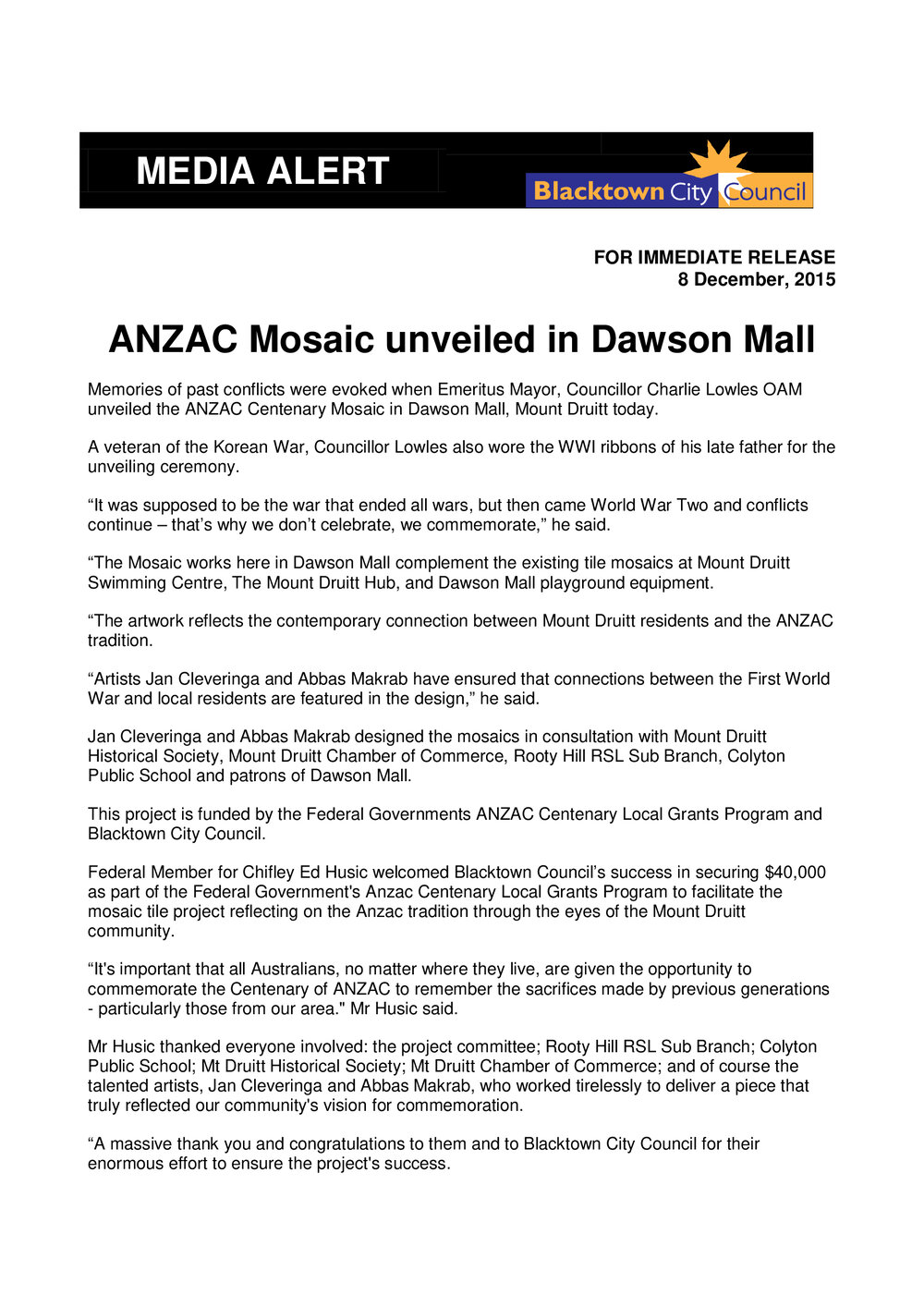 MEDIA ALERT

Blacktown City Council

FOR IMMEDIATE RELEASE
8 December, 2015

ANZAC Mosaic unveiled in Dawson Mall

Memories of past conflicts were evoked when Emeritus Mayor, Councillor Charlie Lowles OAM unveiled the ANZAC Centenary Mosaic in Dawson Mall, Mount Druitt today.

A veteran of the Korean War, Councillor Lowles also wore the WWI ribbons of his late father for the unveiling ceremony.

“It was supposed to be the war that ended all wars, but then came World War Two and conflicts continue – that’s why we don’t celebrate, we commemorate,” he said.

“The Mosaic works here in Dawson Mall complement the existing tile mosaics at Mount Druitt Swimming Centre, The Mount Druitt Hub, and Dawson Mall playground equipment.

“The artwork reflects the contemporary connection between Mount Druitt residents and the ANZAC tradition.

“Artists Jan Cleveringa and Abbas Makrab have ensured that connections between the First World War and local residents are featured in the design,” he said.

Jan Cleveringa and Abbas Makrab designed the mosaics in consultation with Mount Druitt Historical Society, Mount Druitt Chamber of Commerce, Rooty Hill RSL Sub Branch, Colyton Public School and patrons of Dawson Mall.

This project is funded by the Federal Governments ANZAC Centenary Local Grants Program and Blacktown City Council.

Federal Member for Chifley Ed Husic welcomed Blacktown Council’s success in securing $40,000 as part of the Federal Government's Anzac Centenary Local Grants Program to facilitate the mosaic tile project reflecting on the Anzac tradition through the eyes of the Mount Druitt community.

“It's important that all Australians, no matter where they live, are given the opportunity to commemorate the Centenary of ANZAC to remember the sacrifices made by previous generations - particularly those from our area." Mr Husic said.

Mr Husic thanked everyone involved: the project committee; Rooty Hill RSL Sub Branch; Colyton Public School; Mt Druitt Historical Society; Mt Druitt Chamber of Commerce; and of course the talented artists, Jan Cleveringa and Abbas Makrab, who worked tirelessly to deliver a piece that truly reflected our community's vision for commemoration.

“A massive thank you and congratulations to them and to Blacktown City Council for their enormous effort to ensure the project's success.